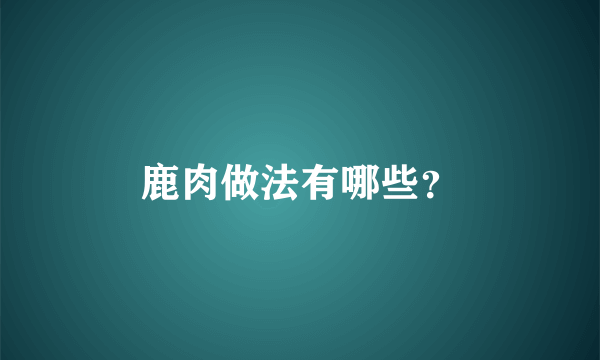 鹿肉做法有哪些?